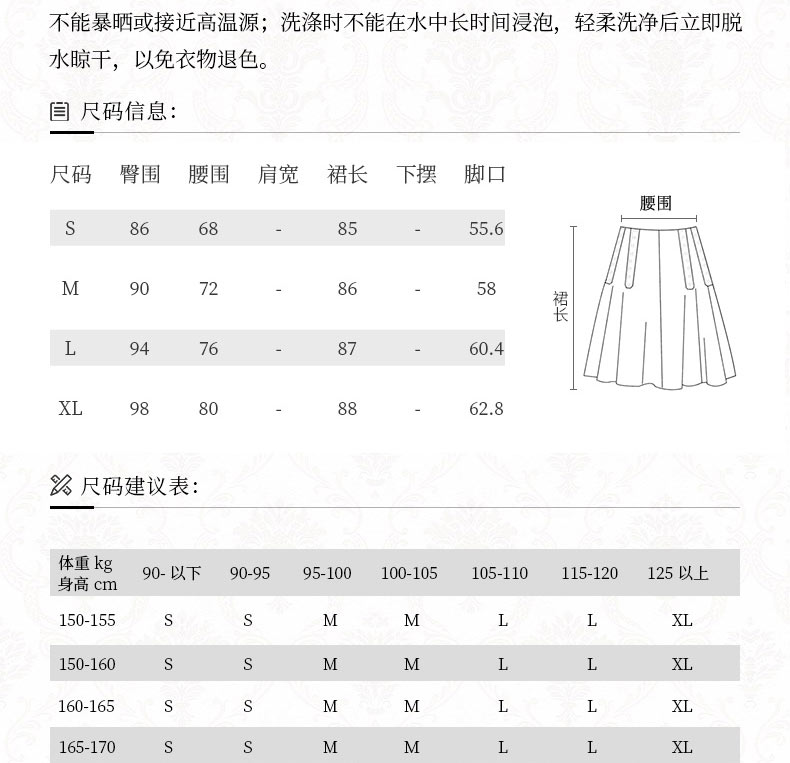 不能暴晒或接近高温源；洗涤时不能在水中长时间浸泡，轻柔洗净后立即脱水晾干，以免衣物退色。

尺码信息：

| 尺码 | 臀围 | 腰围 | 肩宽 | 裙长 | 下摆 | 脚口 |
|---|---|---|---|---|---|---|
| S | 86 | 68 | - | 85 | - | 55.6 |
| M | 90 | 72 | - | 86 | - | 58 |
| L | 94 | 76 | - | 87 | - | 60.4 |
| XL | 98 | 80 | - | 88 | - | 62.8 |

腰围
裙长

尺码建议表：

| 体重 kg 身高 cm | 90- 以下 | 90-95 | 95-100 | 100-105 | 105-110 | 115-120 | 125 以上 |
|---|---|---|---|---|---|---|---|
| 150-155 | S | S | M | M | L | L | XL |
| 150-160 | S | S | M | M | L | L | XL |
| 160-165 | S | S | M | M | L | L | XL |
| 165-170 | S | S | M | M | L | L | XL |